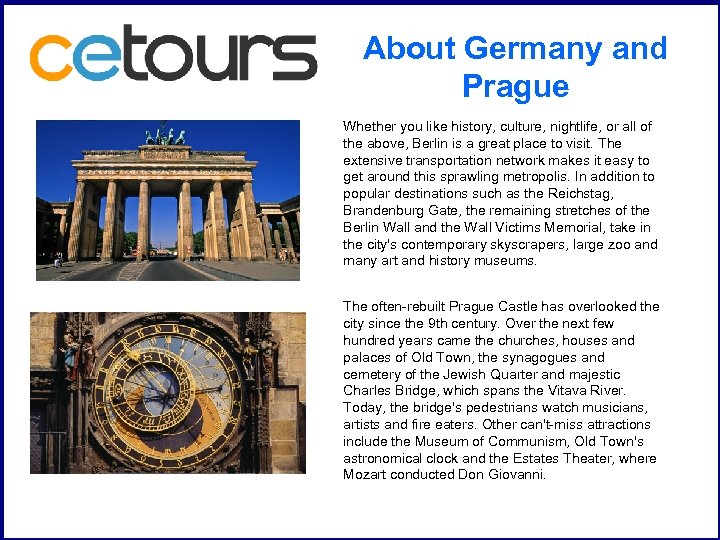 cetours

About Germany and Prague

Whether you like history, culture, nightlife, or all of the above, Berlin is a great place to visit. The extensive transportation network makes it easy to get around this sprawling metropolis. In addition to popular destinations such as the Reichstag, Brandenburg Gate, the remaining stretches of the Berlin Wall and the Wall Victims Memorial, take in the city's contemporary skyscrapers, large zoo and many art and history museums.

The often-rebuilt Prague Castle has overlooked the city since the 9th century. Over the next few hundred years came the churches, houses and palaces of Old Town, the synagogues and cemetery of the Jewish Quarter and majestic Charles Bridge, which spans the Vitava River. Today, the bridge's pedestrians watch musicians, artists and fire eaters. Other can't-miss attractions include the Museum of Communism, Old Town's astronomical clock and the Estates Theater, where Mozart conducted Don Giovanni.